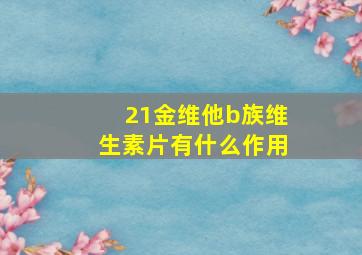 21金维他b族维生素片有什么作用